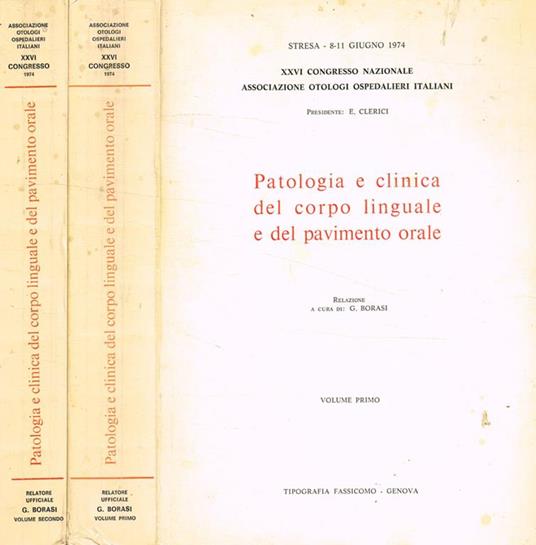 ASSOCIAZIONE OTOLOGI OSPEDALIERI ITALIANI
XXVI CONGRESSO
1974

Patologia e clinica del corpo linguale e del pavimento orale

RELATORE UFFICIALE
G. BORASI
VOLUME SECONDO

ASSOCIAZIONE OTOLOGI OSPEDALIERI ITALIANI
XXVI CONGRESSO
1974

Patologia e clinica del corpo linguale e del pavimento orale

RELATORE UFFICIALE
G. BORASI
VOLUME PRIMO

STRESA - 8-11 GIUGNO 1974

XXVI CONGRESSO NAZIONALE
ASSOCIAZIONE OTOLOGI OSPEDALIERI ITALIANI

PRESIDENTE: E. CLERICI

Patologia e clinica del corpo linguale e del pavimento orale

RELAZIONE
A CURA DI: G. BORASI

VOLUME PRIMO

TIPOGRAFIA FASSICOMO - GENOVA